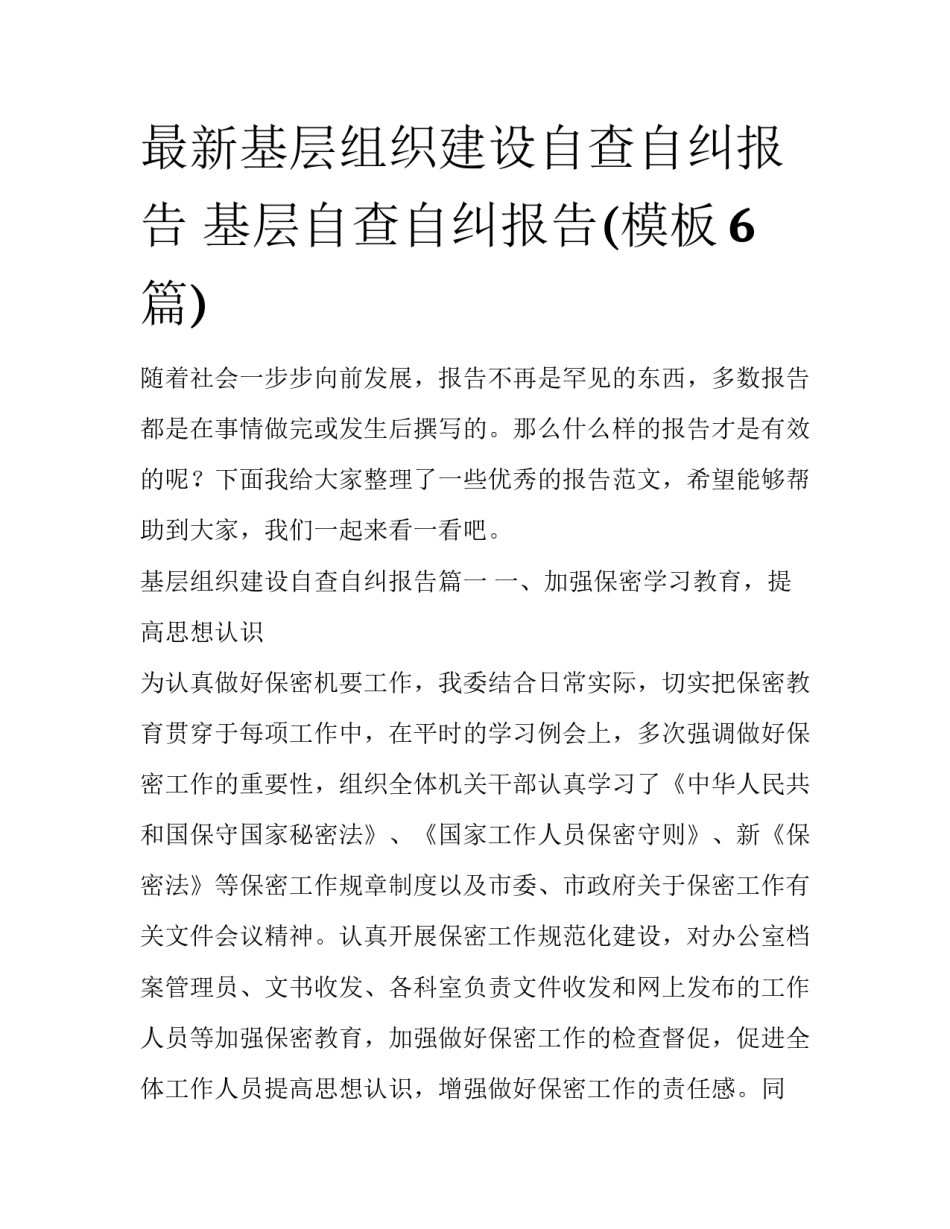 最新基层组织建设自查自纠报告 基层自查自纠报告(模板 6 篇)

随着社会一步步向前发展，报告不再是罕见的东西，多数报告都是在事情做完或发生后撰写的。那么什么样的报告才是有效的呢？下面我给大家整理了一些优秀的报告范文，希望能够帮助到大家，我们一起来看一看吧。

基层组织建设自查自纠报告篇一 一、加强保密学习教育，提高思想认识

为认真做好保密机要工作，我委结合日常实际，切实把保密教育贯穿于每项工作中，在平时的学习例会上，多次强调做好保密工作的重要性，组织全体机关干部认真学习了《中华人民共和国保守国家秘密法》、《国家工作人员保密守则》、新《保密法》等保密工作规章制度以及市委、市政府关于保密工作有关文件会议精神。认真开展保密工作规范化建设，对办公室档案管理员、文书收发、各科室负责文件收发和网上发布的工作人员等加强保密教育，加强做好保密工作的检查督促，促进全体工作人员提高思想认识，增强做好保密工作的责任感。同